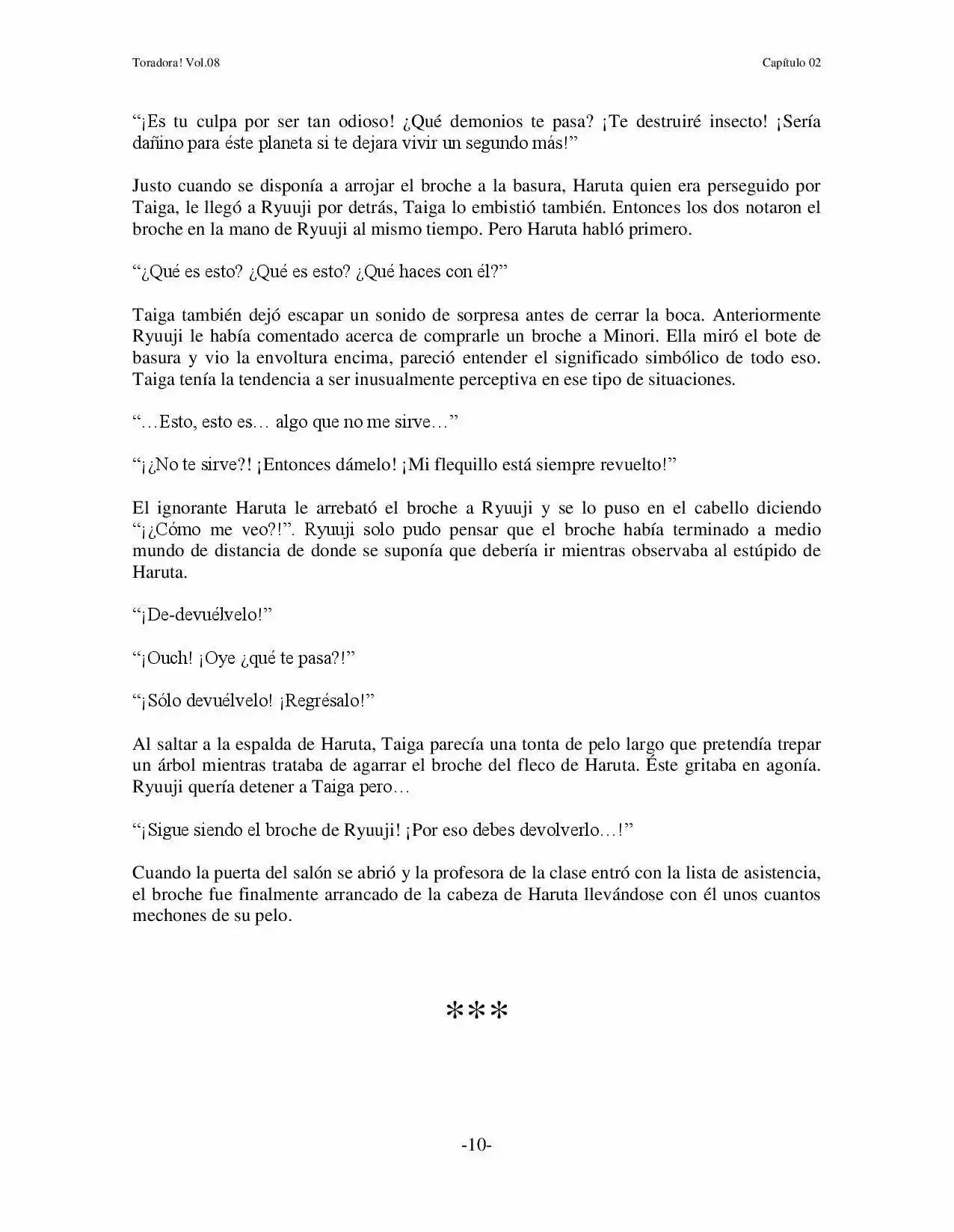 Toradora! Vol.08

Capítulo 02

"¡Es tu culpa por ser tan odioso! ¿Qué demonios te pasa? ¡Te destruiré insecto! ¡Sería dañino para éste planeta si te dejara vivir un segundo más!"

Justo cuando se disponía a arrojar el broche a la basura, Haruta quien era perseguido por Taiga, le llegó a Ryuuji por detrás, Taiga lo embistió también. Entonces los dos notaron el broche en la mano de Ryuuji al mismo tiempo. Pero Haruta habló primero.

"¿Qué es esto? ¿Qué es esto? ¿Qué haces con él?"

Taiga también dejó escapar un sonido de sorpresa antes de cerrar la boca. Anteriormente Ryuuji le había comentado acerca de comprarle un broche a Minori. Ella miró el bote de basura y vio la envoltura encima, pareció entender el significado simbólico de todo eso. Taiga tenía la tendencia a ser inusualmente perceptiva en ese tipo de situaciones.

"…Esto, esto es… algo que no me sirve…"

"¡¿No te sirve?! ¡Entonces dámelo! ¡Mi flequillo está siempre revuelto!"

El ignorante Haruta le arrebató el broche a Ryuuji y se lo puso en el cabello diciendo "¡¿Cómo me veo?!". Ryuuji solo pudo pensar que el broche había terminado a medio mundo de distancia de donde se suponía que debería ir mientras observaba al estúpido de Haruta.

"¡De-devuélvelo!"

"¡Ouch! ¡Oye ¿qué te pasa?!"

"¡Sólo devuélvelo! ¡Regrésalo!"

Al saltar a la espalda de Haruta, Taiga parecía una tonta de pelo largo que pretendía trepar un árbol mientras trataba de agarrar el broche del fleco de Haruta. Éste gritaba en agonía. Ryuuji quería detener a Taiga pero…

"¡Sigue siendo el broche de Ryuuji! ¡Por eso debes devolverlo…!"

Cuando la puerta del salón se abrió y la profesora de la clase entró con la lista de asistencia, el broche fue finalmente arrancado de la cabeza de Haruta llevándose con él unos cuantos mechones de su pelo.

***

-10-